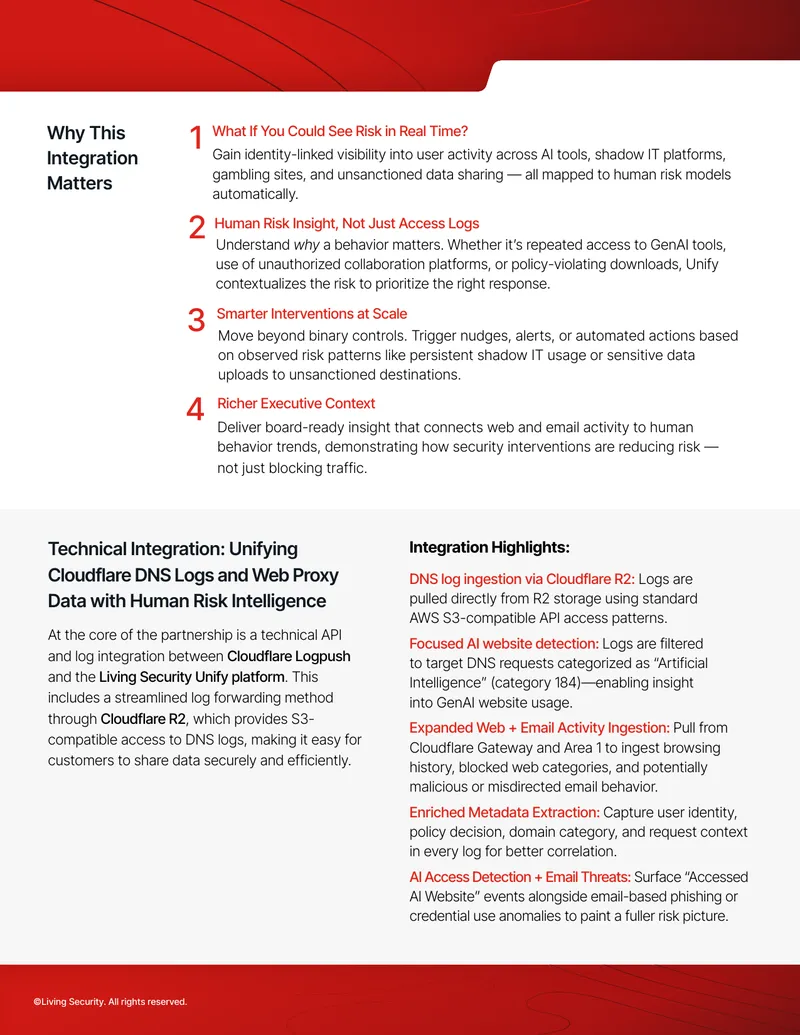 Why This Integration Matters

1 What If You Could See Risk in Real Time?
Gain identity-linked visibility into user activity across AI tools, shadow IT platforms, gambling sites, and unsanctioned data sharing — all mapped to human risk models automatically.

2 Human Risk Insight, Not Just Access Logs
Understand why a behavior matters. Whether it's repeated access to GenAI tools, use of unauthorized collaboration platforms, or policy-violating downloads, Unify contextualizes the risk to prioritize the right response.

3 Smarter Interventions at Scale
Move beyond binary controls. Trigger nudges, alerts, or automated actions based on observed risk patterns like persistent shadow IT usage or sensitive data uploads to unsanctioned destinations.

4 Richer Executive Context
Deliver board-ready insight that connects web and email activity to human behavior trends, demonstrating how security interventions are reducing risk — not just blocking traffic.

Technical Integration: Unifying Cloudflare DNS Logs and Web Proxy Data with Human Risk Intelligence

At the core of the partnership is a technical API and log integration between Cloudflare Logpush and the Living Security Unify platform. This includes a streamlined log forwarding method through Cloudflare R2, which provides S3-compatible access to DNS logs, making it easy for customers to share data securely and efficiently.

Integration Highlights:

DNS log ingestion via Cloudflare R2: Logs are pulled directly from R2 storage using standard AWS S3-compatible API access patterns.

Focused AI website detection: Logs are filtered to target DNS requests categorized as "Artificial Intelligence" (category 184)—enabling insight into GenAI website usage.

Expanded Web + Email Activity Ingestion: Pull from Cloudflare Gateway and Area 1 to ingest browsing history, blocked web categories, and potentially malicious or misdirected email behavior.

Enriched Metadata Extraction: Capture user identity, policy decision, domain category, and request context in every log for better correlation.

AI Access Detection + Email Threats: Surface "Accessed AI Website" events alongside email-based phishing or credential use anomalies to paint a fuller risk picture.

©Living Security. All rights reserved.